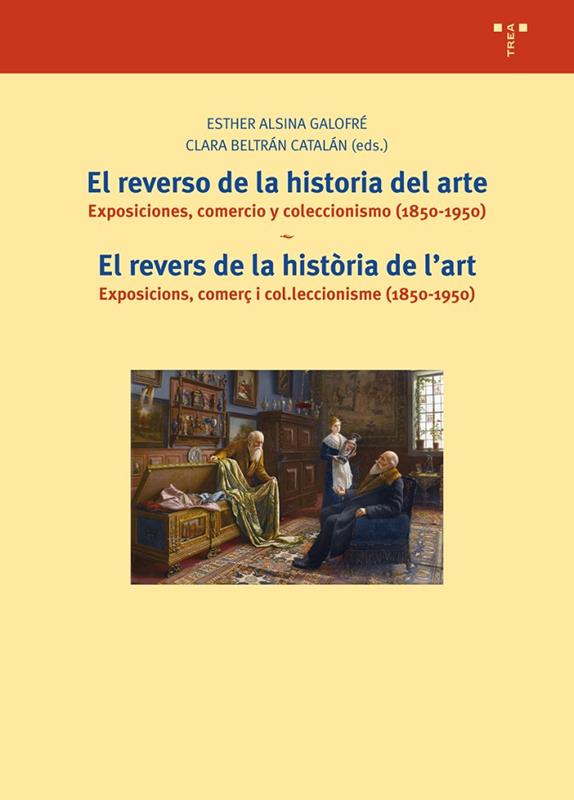 TREA

ESTHER ALSINA GALOFRÉ
CLARA BELTRÁN CATALÁN (eds.)

El reverso de la historia del arte
Exposiciones, comercio y coleccionismo (1850-1950)

El revers de la història de l'art
Exposicions, comerç i col.leccionisme (1850-1950)